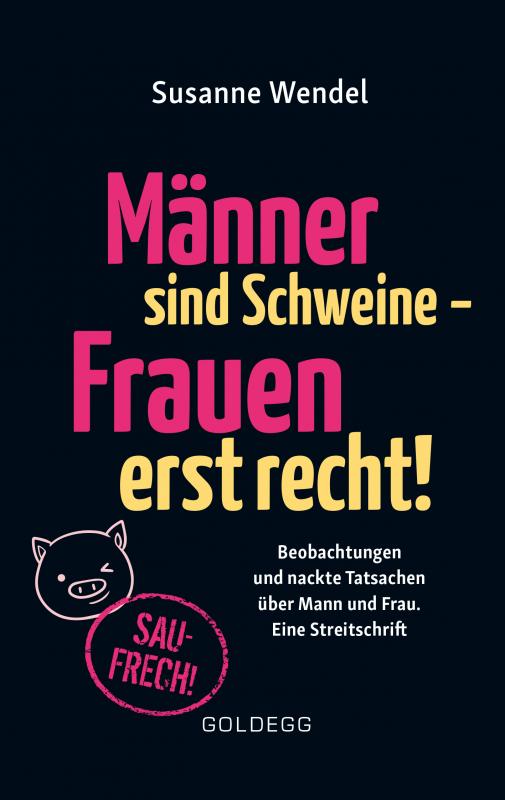 Susanne Wendel

Männer sind Schweine – Frauen erst recht!

Beobachtungen und nackte Tatsachen über Mann und Frau. Eine Streitschrift

SAU-FRECH!

GOLDEGG